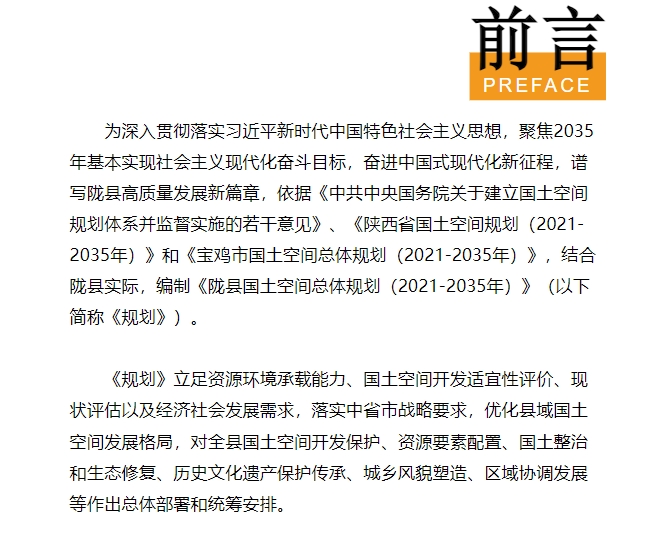 前言
PREFACE

为深入贯彻落实习近平新时代中国特色社会主义思想，聚焦2035年基本实现社会主义现代化奋斗目标，奋进中国式现代化新征程，谱写陇县高质量发展新篇章，依据《中共中央国务院关于建立国土空间规划体系并监督实施的若干意见》、《陕西省国土空间规划（2021-2035年）》和《宝鸡市国土空间总体规划（2021-2035年）》，结合陇县实际，编制《陇县国土空间总体规划（2021-2035年）》（以下简称《规划》）。

《规划》立足资源环境承载能力、国土空间开发适宜性评价、现状评估以及经济社会发展需求，落实中省市战略要求，优化县域国土空间发展格局，对全县国土空间开发保护、资源要素配置、国土整治和生态修复、历史文化遗产保护传承、城乡风貌塑造、区域协调发展等作出总体部署和统筹安排。